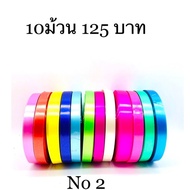 10ม้วน 125 บาท

No 2